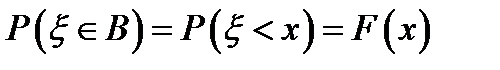 $P(\xi \in B) = P(\xi < x) = F(x)$